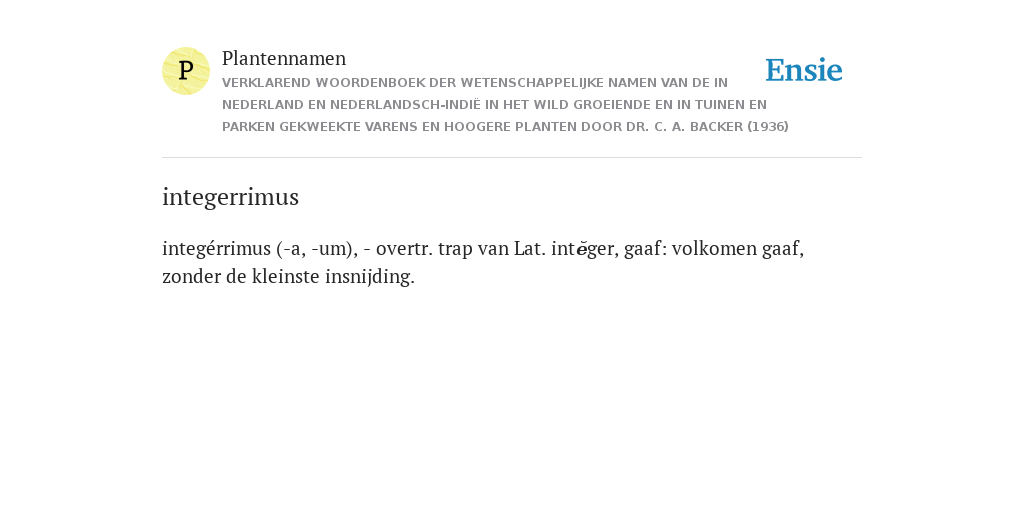 P

Plantennamen

VERKLAREND WOORDENBOEK DER WETENSCHAPPELIJKE NAMEN VAN DE IN NEDERLAND EN NEDERLANDSCH-INDIË IN HET WILD GROEIENDE EN IN TUINEN EN PARKEN GEKWEEKTE VARENS EN HOOGERE PLANTEN DOOR DR. C. A. BACKER (1936)

Ensie

integerrimus

integérrimus (-a, -um), - overtr. trap van Lat. intĕger, gaaf: volkomen gaaf, zonder de kleinste insnijding.